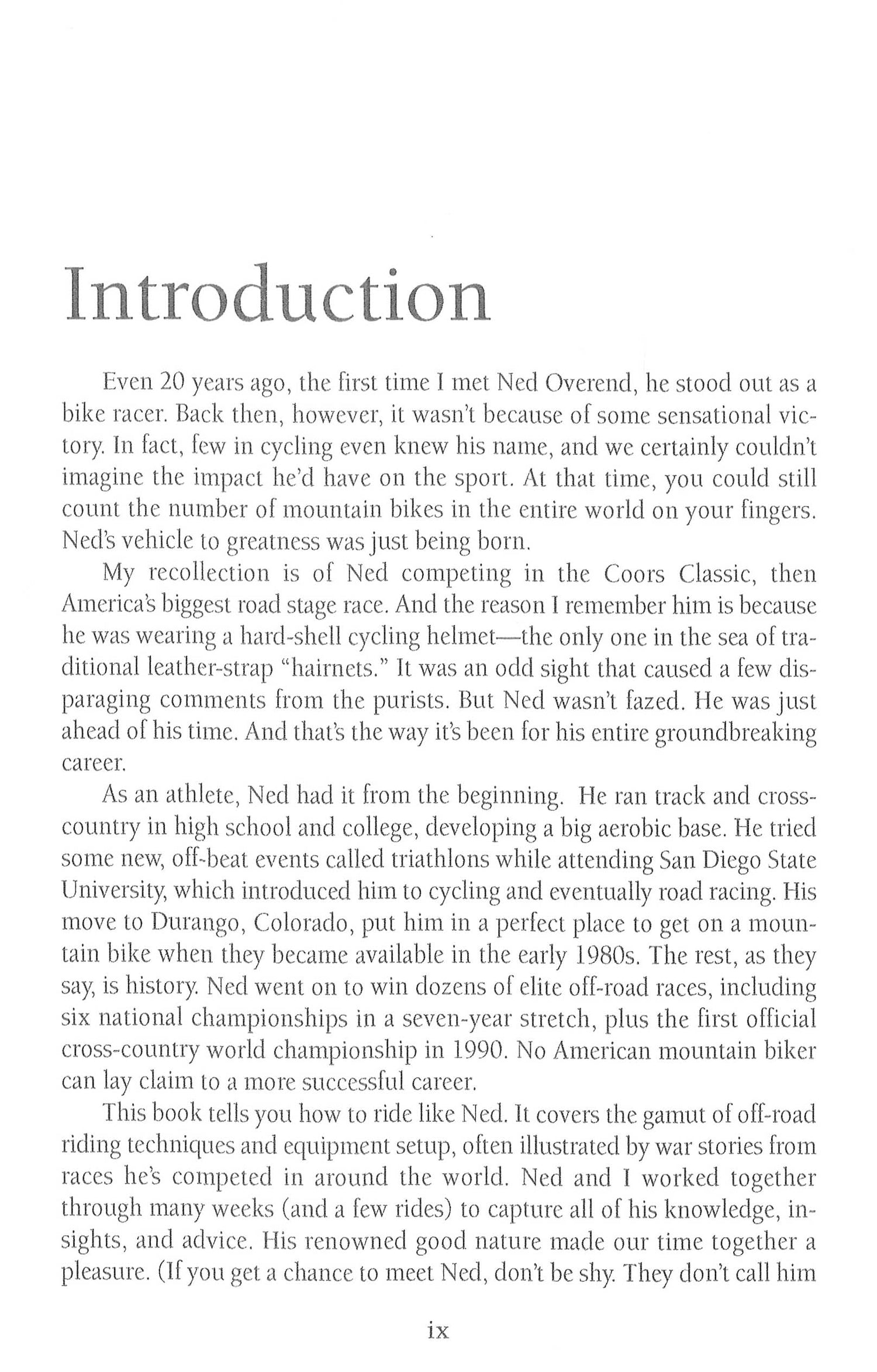 Introduction

Even 20 years ago, the first time I met Ned Overend, he stood out as a bike racer. Back then, however, it wasn't because of some sensational victory. In fact, few in cycling even knew his name, and we certainly couldn't imagine the impact he'd have on the sport. At that time, you could still count the number of mountain bikes in the entire world on your fingers. Ned's vehicle to greatness was just being born.

My recollection is of Ned competing in the Coors Classic, then America's biggest road stage race. And the reason I remember him is because he was wearing a hard-shell cycling helmet—the only one in the sea of traditional leather-strap "hairnets." It was an odd sight that caused a few disparaging comments from the purists. But Ned wasn't fazed. He was just ahead of his time. And that's the way it's been for his entire groundbreaking career.

As an athlete, Ned had it from the beginning. He ran track and cross-country in high school and college, developing a big aerobic base. He tried some new, off-beat events called triathlons while attending San Diego State University, which introduced him to cycling and eventually road racing. His move to Durango, Colorado, put him in a perfect place to get on a mountain bike when they became available in the early 1980s. The rest, as they say, is history. Ned went on to win dozens of elite off-road races, including six national championships in a seven-year stretch, plus the first official cross-country world championship in 1990. No American mountain biker can lay claim to a more successful career.

This book tells you how to ride like Ned. It covers the gamut of off-road riding techniques and equipment setup, often illustrated by war stories from races he's competed in around the world. Ned and I worked together through many weeks (and a few rides) to capture all of his knowledge, insights, and advice. His renowned good nature made our time together a pleasure. (If you get a chance to meet Ned, don't be shy. They don't call him

ix